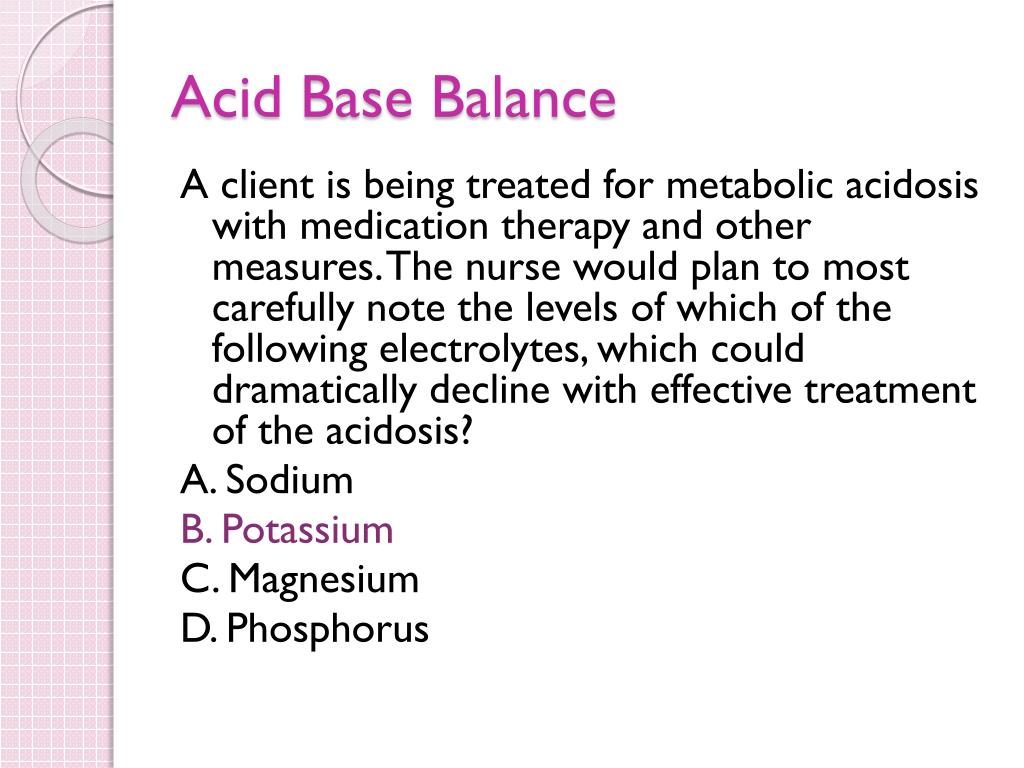 Acid Base Balance

A client is being treated for metabolic acidosis with medication therapy and other measures. The nurse would plan to most carefully note the levels of which of the following electrolytes, which could dramatically decline with effective treatment of the acidosis?

A. Sodium

B. Potassium

C. Magnesium

D. Phosphorus